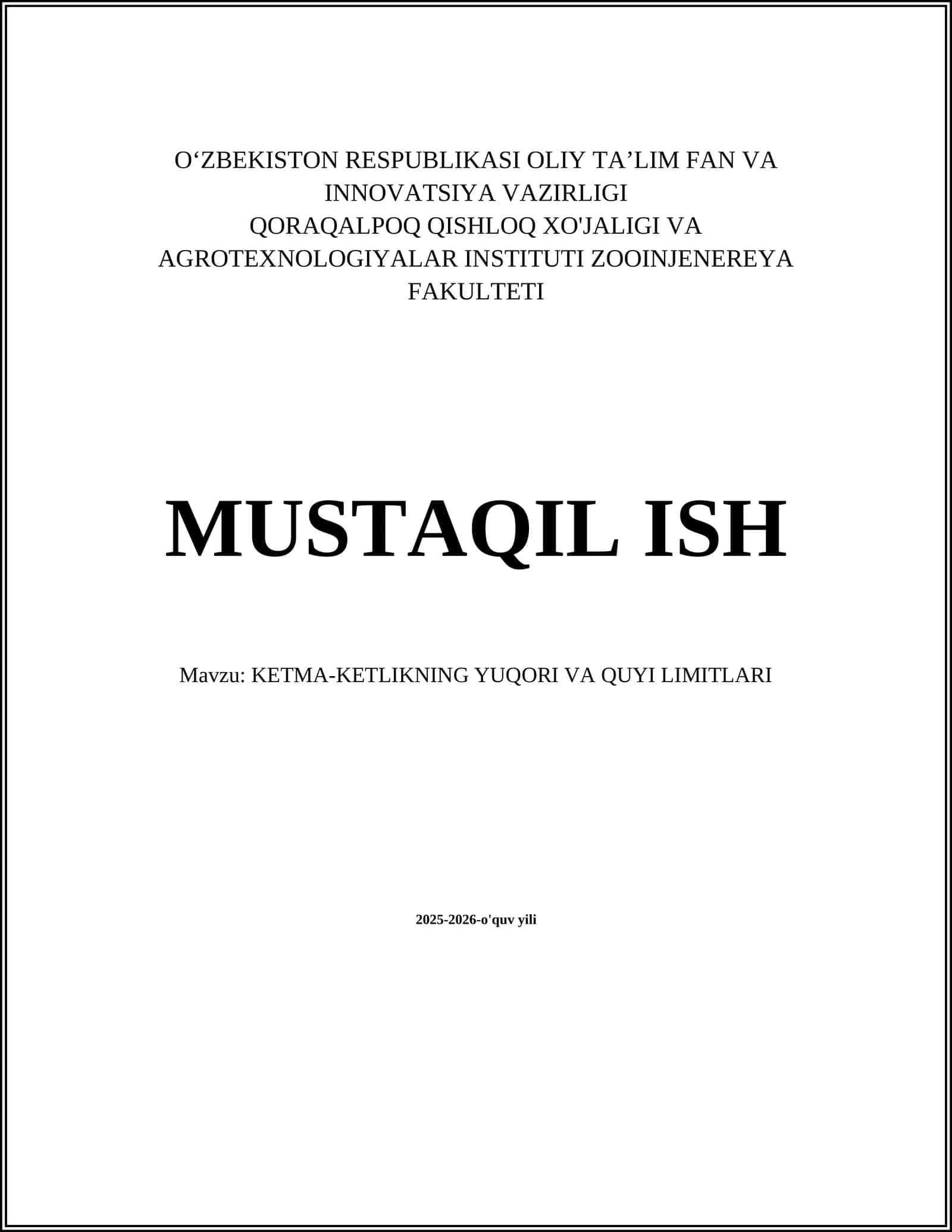 O'ZBEKISTON RESPUBLIKASI OLIY TA'LIM FAN VA INNOVATSIYA VAZIRLIGI
QORAQALPOQ QISHLOQ XO'JALIGI VA AGROTEXNOLOGIYALAR INSTITUTI ZOOINJENEREYA FAKULTETI

MUSTAQIL ISH

Mavzu: KETMA-KETLIKNING YUQORI VA QUYI LIMITLARI

2025-2026-o'quv yili